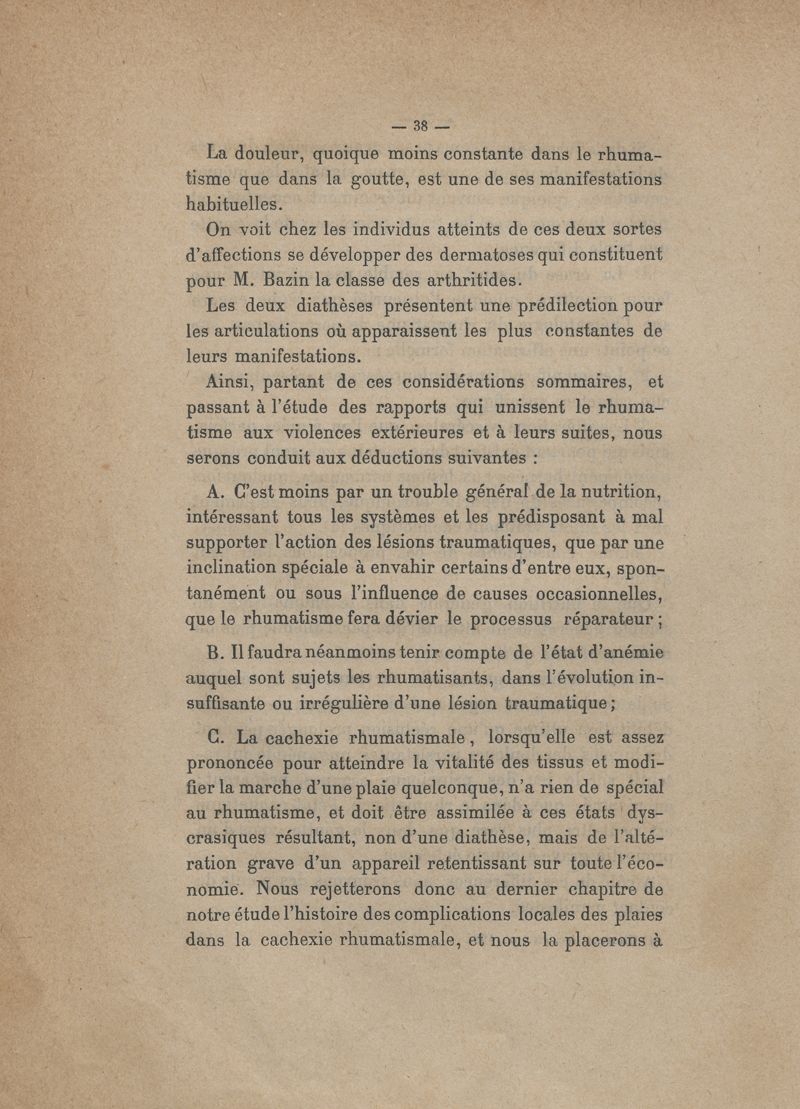 — 38 —

La douleur, quoique moins constante dans le rhumatisme que dans la goutte, est une de ses manifestations habituelles.

On voit chez les individus atteints de ces deux sortes d'affections se développer des dermatoses qui constituent pour M. Bazin la classe des arthritides.

Les deux diathèses présentent une prédilection pour les articulations où apparaissent les plus constantes de leurs manifestations.

Ainsi, partant de ces considérations sommaires, et passant à l'étude des rapports qui unissent le rhumatisme aux violences extérieures et à leurs suites, nous serons conduit aux déductions suivantes :

A. C'est moins par un trouble général de la nutrition, intéressant tous les systèmes et les prédisposant à mal supporter l'action des lésions traumatiques, que par une inclination spéciale à envahir certains d'entre eux, spontanément ou sous l'influence de causes occasionnelles, que le rhumatisme fera dévier le processus réparateur ;

B. Il faudra néanmoins tenir compte de l'état d'anémie auquel sont sujets les rhumatisants, dans l'évolution insuffisante ou irrégulière d'une lésion traumatique ;

C. La cachexie rhumatismale, lorsqu'elle est assez prononcée pour atteindre la vitalité des tissus et modifier la marche d'une plaie quelconque, n'a rien de spécial au rhumatisme, et doit être assimilée à ces états dyscrasiques résultant, non d'une diathèse, mais de l'altération grave d'un appareil retentissant sur toute l'économie. Nous rejetterons donc au dernier chapitre de notre étude l'histoire des complications locales des plaies dans la cachexie rhumatismale, et nous la placerons à